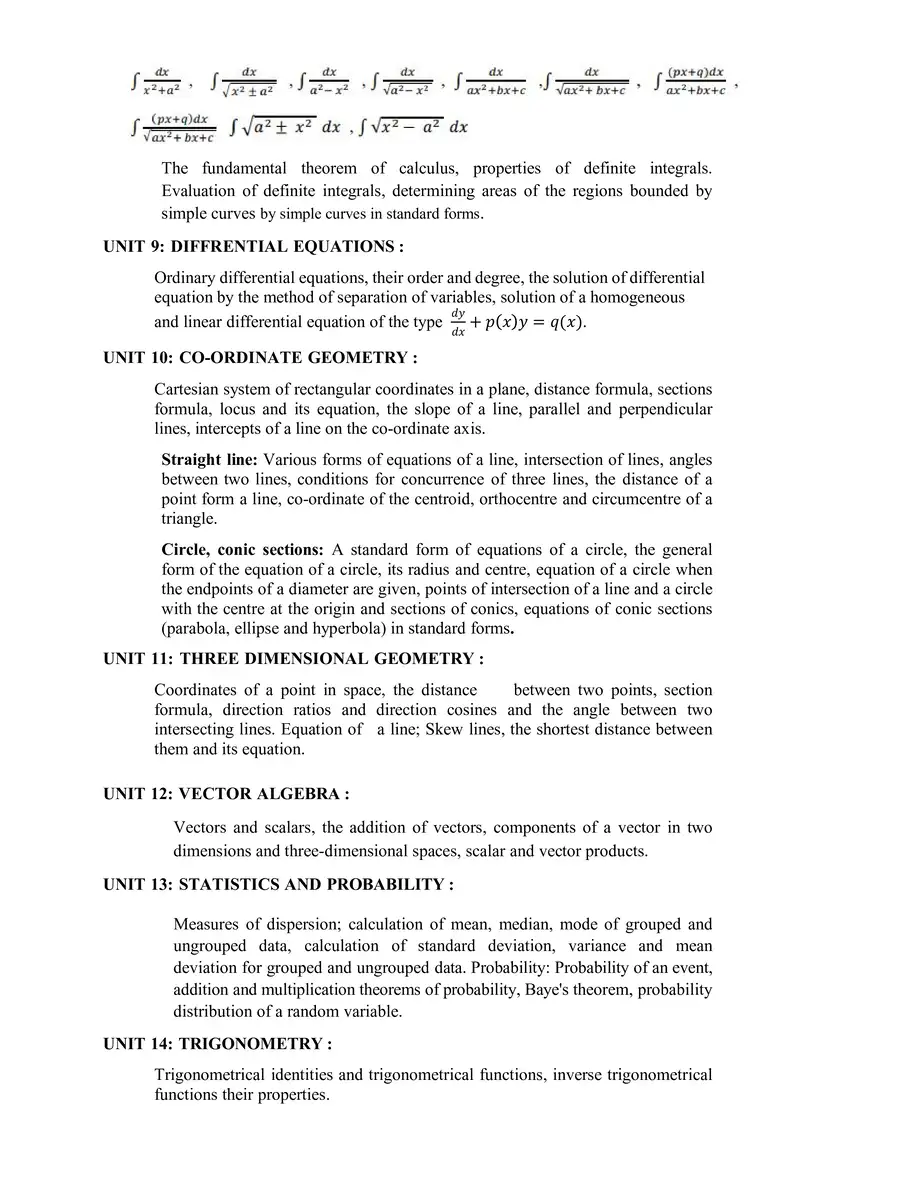 $\int \frac{dx}{x^2+a^2}$ , $\int \frac{dx}{\sqrt{x^2 \pm a^2}}$ , $\int \frac{dx}{a^2 - x^2}$ , $\int \frac{dx}{\sqrt{a^2 - x^2}}$ , $\int \frac{dx}{ax^2+bx+c}$ , $\int \frac{dx}{\sqrt{ax^2+bx+c}}$ , $\int \frac{(px+q)dx}{ax^2+bx+c}$ , $\int \frac{(px+q)dx}{\sqrt{ax^2+bx+c}}$ $\int \sqrt{a^2 \pm x^2}\ dx$ , $\int \sqrt{x^2 - a^2}\ dx$

The fundamental theorem of calculus, properties of definite integrals. Evaluation of definite integrals, determining areas of the regions bounded by simple curves by simple curves in standard forms.

UNIT 9: DIFFRENTIAL EQUATIONS :

Ordinary differential equations, their order and degree, the solution of differential equation by the method of separation of variables, solution of a homogeneous and linear differential equation of the type $\frac{dy}{dx} + p(x)y = q(x)$.

UNIT 10: CO-ORDINATE GEOMETRY :

Cartesian system of rectangular coordinates in a plane, distance formula, sections formula, locus and its equation, the slope of a line, parallel and perpendicular lines, intercepts of a line on the co-ordinate axis.

Straight line: Various forms of equations of a line, intersection of lines, angles between two lines, conditions for concurrence of three lines, the distance of a point form a line, co-ordinate of the centroid, orthocentre and circumcentre of a triangle.

Circle, conic sections: A standard form of equations of a circle, the general form of the equation of a circle, its radius and centre, equation of a circle when the endpoints of a diameter are given, points of intersection of a line and a circle with the centre at the origin and sections of conics, equations of conic sections (parabola, ellipse and hyperbola) in standard forms.

UNIT 11: THREE DIMENSIONAL GEOMETRY :

Coordinates of a point in space, the distance between two points, section formula, direction ratios and direction cosines and the angle between two intersecting lines. Equation of a line; Skew lines, the shortest distance between them and its equation.

UNIT 12: VECTOR ALGEBRA :

Vectors and scalars, the addition of vectors, components of a vector in two dimensions and three-dimensional spaces, scalar and vector products.

UNIT 13: STATISTICS AND PROBABILITY :

Measures of dispersion; calculation of mean, median, mode of grouped and ungrouped data, calculation of standard deviation, variance and mean deviation for grouped and ungrouped data. Probability: Probability of an event, addition and multiplication theorems of probability, Baye's theorem, probability distribution of a random variable.

UNIT 14: TRIGONOMETRY :

Trigonometrical identities and trigonometrical functions, inverse trigonometrical functions their properties.